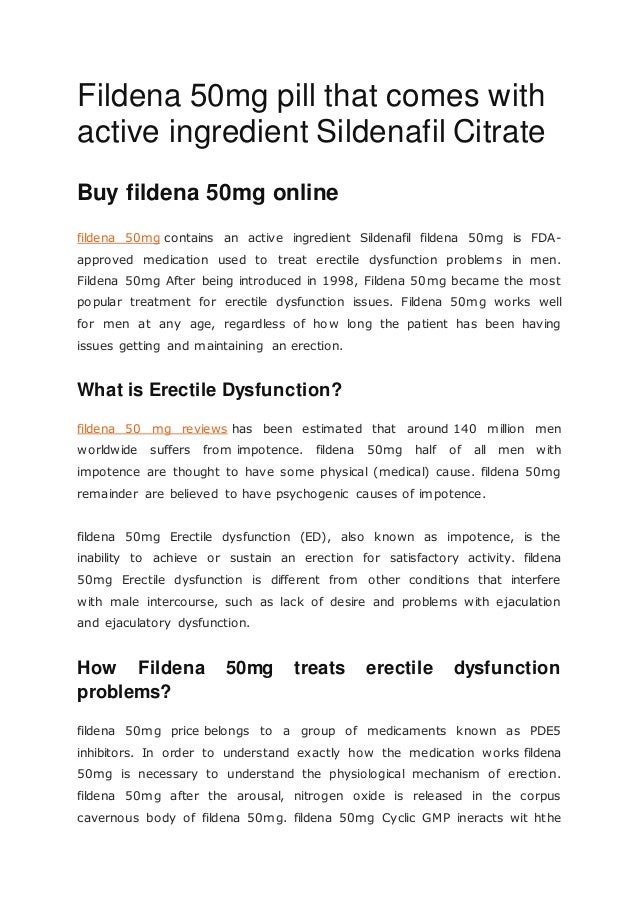 Fildena 50mg pill that comes with active ingredient Sildenafil Citrate

Buy fildena 50mg online

fildena 50mg contains an active ingredient Sildenafil fildena 50mg is FDA-approved medication used to treat erectile dysfunction problems in men. Fildena 50mg After being introduced in 1998, Fildena 50mg became the most popular treatment for erectile dysfunction issues. Fildena 50mg works well for men at any age, regardless of how long the patient has been having issues getting and maintaining an erection.

What is Erectile Dysfunction?

fildena 50 mg reviews has been estimated that around 140 million men worldwide suffers from impotence. fildena 50mg half of all men with impotence are thought to have some physical (medical) cause. fildena 50mg remainder are believed to have psychogenic causes of impotence.

fildena 50mg Erectile dysfunction (ED), also known as impotence, is the inability to achieve or sustain an erection for satisfactory activity. fildena 50mg Erectile dysfunction is different from other conditions that interfere with male intercourse, such as lack of desire and problems with ejaculation and ejaculatory dysfunction.

How Fildena 50mg treats erectile dysfunction problems?

fildena 50mg price belongs to a group of medicaments known as PDE5 inhibitors. In order to understand exactly how the medication works fildena 50mg is necessary to understand the physiological mechanism of erection. fildena 50mg after the arousal, nitrogen oxide is released in the corpus cavernous body of fildena 50mg. fildena 50mg Cyclic GMP ineracts wit hthe